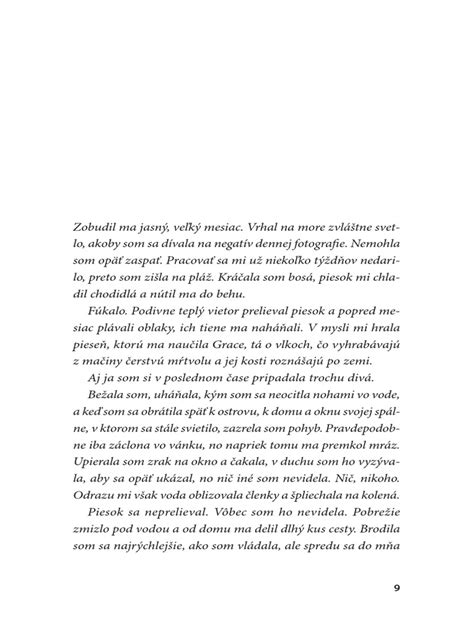 Zobudil ma jasný, veľký mesiac. Vrhal na more zvláštne svetlo, akoby som sa dívala na negatív dennej fotografie. Nemohla som opäť zaspať. Pracovať sa mi už niekoľko týždňov nedarilo, preto som zišla na pláž. Kráčala som bosá, piesok mi chladil chodidlá a nútil ma do behu.

Fúkalo. Podivne teplý vietor prelieval piesok a popred mesiac plávali oblaky, ich tiene ma naháňali. V mysli mi hrala pieseň, ktorú ma naučila Grace, tá o vlkoch, čo vyhrabávajú z mačiny čerstvú mŕtvolu a jej kosti roznášajú po zemi.

Aj ja som si v poslednom čase pripadala trochu divá.

Bežala som, uháňala, kým som sa neocitla nohami vo vode, a keď som sa obrátila späť k ostrovu, k domu a oknu svojej spálne, v ktorom sa stále svietilo, zazrela som pohyb. Pravdepodobne iba záclona vo vánku, no napriek tomu ma premkol mráz. Upierala som zrak na okno a čakala, v duchu som ho vyzývala, aby sa opäť ukázal, no nič iné som nevidela. Nič, nikoho. Odrazu mi však voda oblizovala členky a špliechala na kolená.

Piesok sa neprelieval. Vôbec som ho nevidela. Pobrežie zmizlo pod vodou a od domu ma delil dlhý kus cesty. Brodila som sa najrýchlejšie, ako som vládala, ale spredu sa do mňa

9